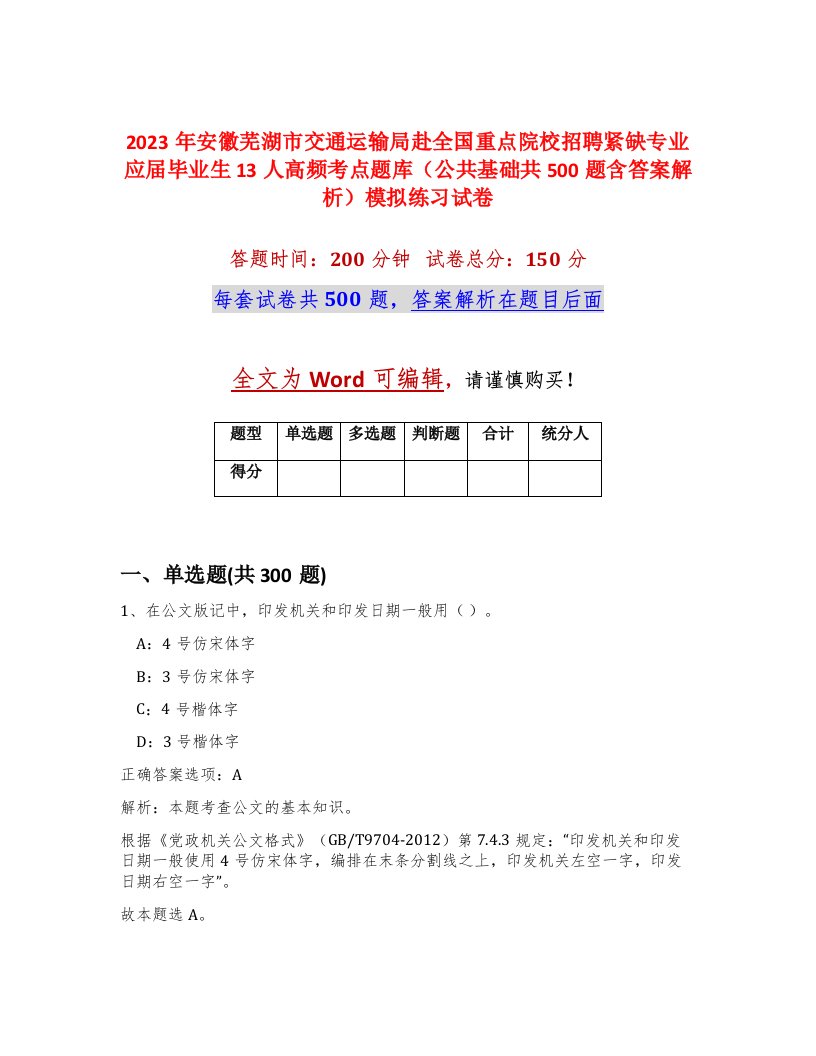 2023 年安徽芜湖市交通运输局赴全国重点院校招聘紧缺专业应届毕业生 13 人高频考点题库（公共基础共 500 题含答案解析）模拟练习试卷

答题时间：200 分钟　试卷总分：150 分

每套试卷共 500 题，答案解析在题目后面

全文为 Word 可编辑，请谨慎购买！

| 题型 | 单选题 | 多选题 | 判断题 | 合计 | 统分人 |
|---|---|---|---|---|---|
| 得分 | | | | | |

一、单选题(共 300 题)

1、在公文版记中，印发机关和印发日期一般用（ ）。

A：4 号仿宋体字

B：3 号仿宋体字

C：4 号楷体字

D：3 号楷体字

正确答案选项：A

解析：本题考查公文的基本知识。

根据《党政机关公文格式》（GB/T9704-2012）第 7.4.3 规定：“印发机关和印发日期一般使用 4 号仿宋体字，编排在末条分割线之上，印发机关左空一字，印发日期右空一字”。

故本题选 A。